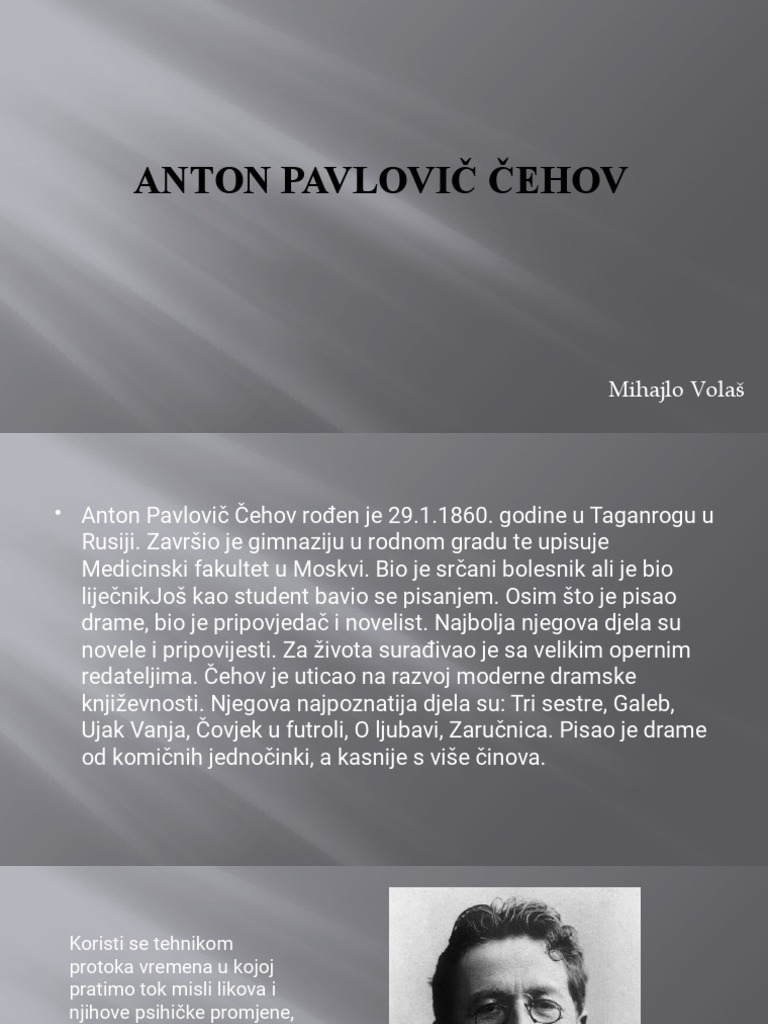 ANTON PAVLOVIČ ČEHOV

Mihajlo Volaš

• Anton Pavlovič Čehov rođen je 29.1.1860. godine u Taganrogu u Rusiji. Završio je gimnaziju u rodnom gradu te upisuje Medicinski fakultet u Moskvi. Bio je srčani bolesnik ali je bio liječnikJoš kao student bavio se pisanjem. Osim što je pisao drame, bio je pripovjedač i novelist. Najbolja njegova djela su novele i pripovijesti. Za života surađivao je sa velikim opernim redateljima. Čehov je uticao na razvoj moderne dramske književnosti. Njegova najpoznatija djela su: Tri sestre, Galeb, Ujak Vanja, Čovjek u futroli, O ljubavi, Zaručnica. Pisao je drame od komičnih jednočinki, a kasnije s više činova.

Koristi se tehnikom protoka vremena u kojoj pratimo tok misli likova i njihove psihičke promjene,